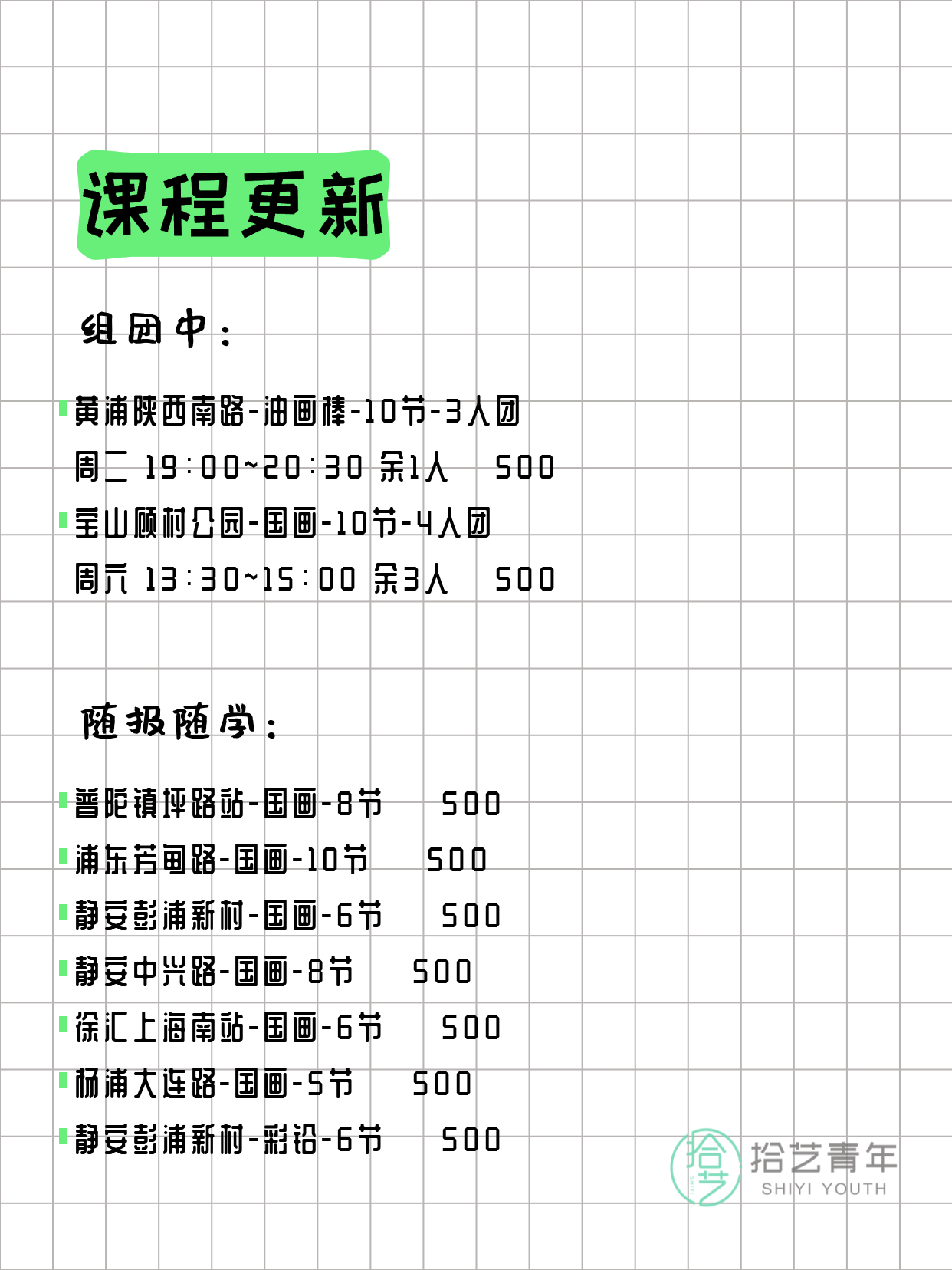 课程更新

组团中：

黄浦陕西南路-油画棒-10节-3人团
周二 19:00~20:30 余1人 500
宝山顾村公园-国画-10节-4人团
周六 13:30~15:00 余3人 500

随报随学：

普陀镇坪路站-国画-8节 500
浦东芳甸路-国画-10节 500
静安彭浦新村-国画-6节 500
静安中兴路-国画-8节 500
徐汇上海南站-国画-6节 500
杨浦大连路-国画-5节 500
静安彭浦新村-彩铅-6节 500

拾艺
拾艺青年
SHIYI YOUTH